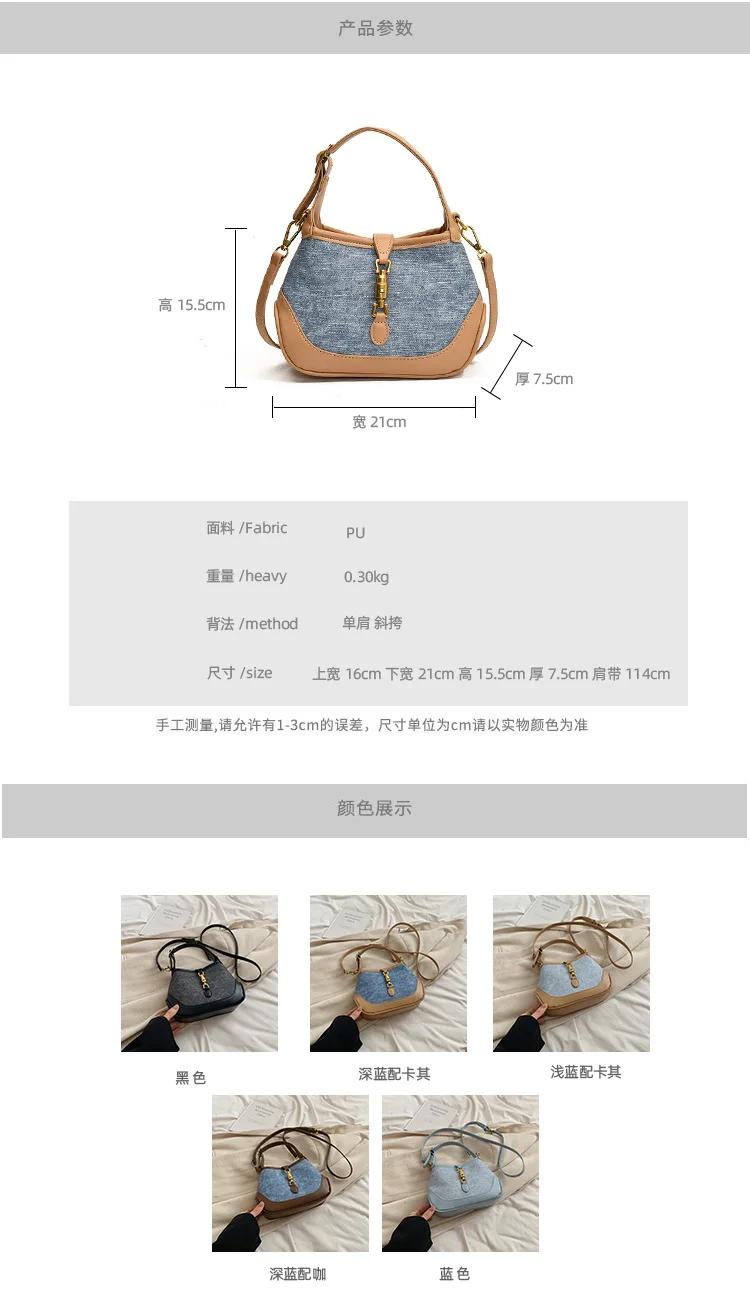 产品参数

高 15.5cm

厚 7.5cm

宽 21cm

面料 /Fabric PU

重量 /heavy 0.30kg

背法 /method 单肩 斜挎

尺寸 /size 上宽 16cm 下宽 21cm 高 15.5cm 厚 7.5cm 肩带 114cm

手工测量,请允许有1-3cm的误差，尺寸单位为cm请以实物颜色为准

颜色展示

黑色

深蓝配卡其

浅蓝配卡其

深蓝配咖

蓝色